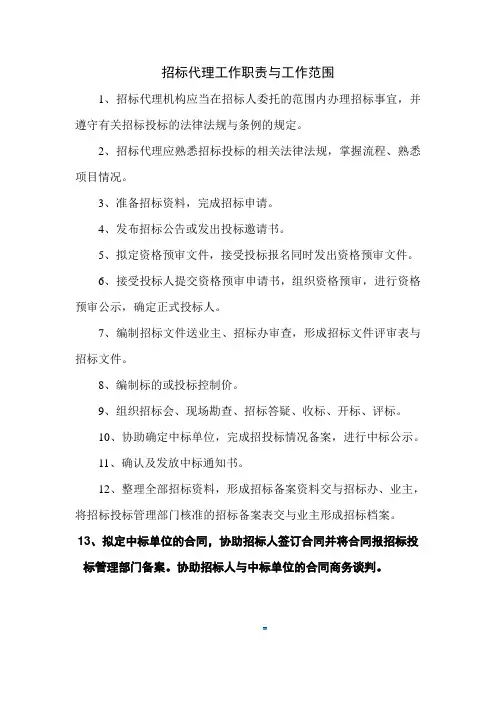 招标代理工作职责与工作范围

1、招标代理机构应当在招标人委托的范围内办理招标事宜，并遵守有关招标投标的法律法规与条例的规定。

2、招标代理应熟悉招标投标的相关法律法规，掌握流程、熟悉项目情况。

3、准备招标资料，完成招标申请。

4、发布招标公告或发出投标邀请书。

5、拟定资格预审文件，接受投标报名同时发出资格预审文件。

6、接受投标人提交资格预审申请书，组织资格预审，进行资格预审公示，确定正式投标人。

7、编制招标文件送业主、招标办审查，形成招标文件评审表与招标文件。

8、编制标的或投标控制价。

9、组织招标会、现场勘查、招标答疑、收标、开标、评标。

10、协助确定中标单位，完成招投标情况备案，进行中标公示。

11、确认及发放中标通知书。

12、整理全部招标资料，形成招标备案资料交与招标办、业主，将招标投标管理部门核准的招标备案表交与业主形成招标档案。

13、拟定中标单位的合同，协助招标人签订合同并将合同报招标投标管理部门备案。协助招标人与中标单位的合同商务谈判。